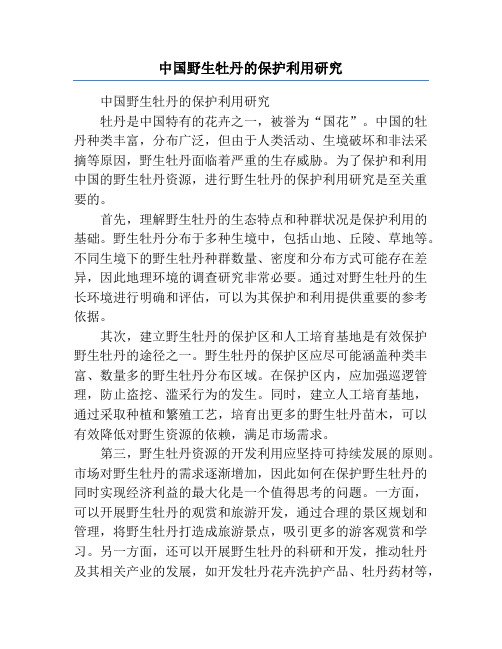 中国野生牡丹的保护利用研究

中国野生牡丹的保护利用研究

牡丹是中国特有的花卉之一，被誉为“国花”。中国的牡丹种类丰富，分布广泛，但由于人类活动、生境破坏和非法采摘等原因，野生牡丹面临着严重的生存威胁。为了保护和利用中国的野生牡丹资源，进行野生牡丹的保护利用研究是至关重要的。

首先，理解野生牡丹的生态特点和种群状况是保护利用的基础。野生牡丹分布于多种生境中，包括山地、丘陵、草地等。不同生境下的野生牡丹种群数量、密度和分布方式可能存在差异，因此地理环境的调查研究非常必要。通过对野生牡丹的生长环境进行明确和评估，可以为其保护和利用提供重要的参考依据。

其次，建立野生牡丹的保护区和人工培育基地是有效保护野生牡丹的途径之一。野生牡丹的保护区应尽可能涵盖种类丰富、数量多的野生牡丹分布区域。在保护区内，应加强巡逻管理，防止盗挖、滥采行为的发生。同时，建立人工培育基地，通过采取种植和繁殖工艺，培育出更多的野生牡丹苗木，可以有效降低对野生资源的依赖，满足市场需求。

第三，野生牡丹资源的开发利用应坚持可持续发展的原则。市场对野生牡丹的需求逐渐增加，因此如何在保护野生牡丹的同时实现经济利益的最大化是一个值得思考的问题。一方面，可以开展野生牡丹的观赏和旅游开发，通过合理的景区规划和管理，将野生牡丹打造成旅游景点，吸引更多的游客观赏和学习。另一方面，还可以开展野生牡丹的科研和开发，推动牡丹及其相关产业的发展，如开发牡丹花卉洗护产品、牡丹药材等，